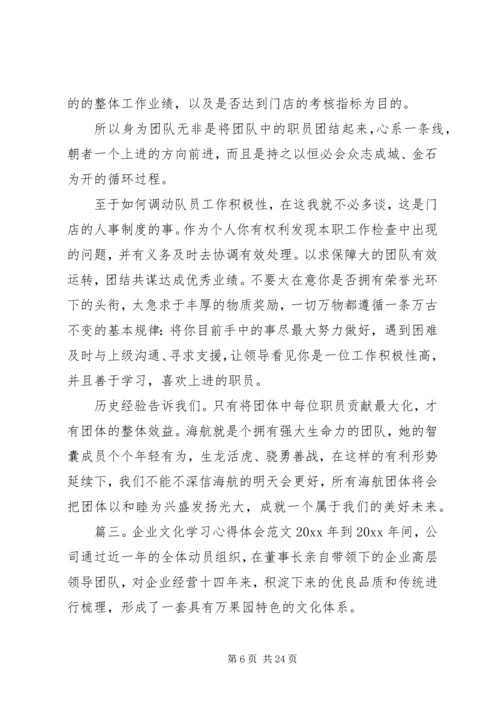 的的整体工作业绩，以及是否达到门店的考核指标为目的。

所以身为团队无非是将团队中的职员团结起来，心系一条线，朝者一个上进的方向前进，而且是持之以恒必会众志成城、金石为开的循环过程。

至于如何调动队员工作积极性，在这我就不必多谈，这是门店的人事制度的事。作为个人你有权利发现本职工作检查中出现的问题，并有义务及时去协调有效处理。以求保障大的团队有效运转，团结共谋达成优秀业绩。不要太在意你是否拥有荣誉光环下的头衔，太急求于丰厚的物质奖励，一切万物都遵循一条万古不变的基本规律：将你目前手中的事尽最大努力做好，遇到困难及时与上级沟通、寻求支援，让领导看见你是一位工作积极性高，并且善于学习，喜欢上进的职员。

历史经验告诉我们。只有将团体中每位职员贡献最大化，才有团体的整体效益。海航就是个拥有强大生命力的团队，她的智囊成员个个年轻有为，生龙活虎、骁勇善战，在这样的有利形势延续下，我们不能不深信海航的明天会更好，所有海航团体将会把团体以和睦为兴盛发扬光大，成就一个属于我们的美好未来。

篇三。企业文化学习心得体会范文 20xx 年到 20xx 年间，公司通过近一年的全体动员组织，在董事长亲自带领下的企业高层领导团队，对企业经营十四年来，积淀下来的优良品质和传统进行梳理，形成了一套具有万果园特色的文化体系。

第 6 页 共 24 页